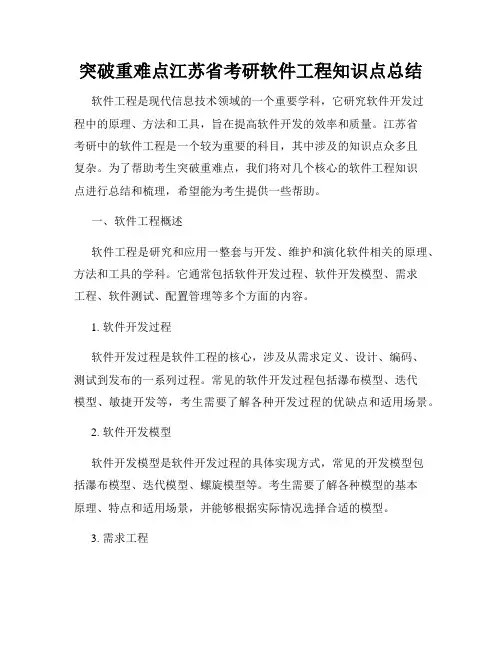 突破重难点江苏省考研软件工程知识点总结

软件工程是现代信息技术领域的一个重要学科，它研究软件开发过程中的原理、方法和工具，旨在提高软件开发的效率和质量。江苏省考研中的软件工程是一个较为重要的科目，其中涉及的知识点众多且复杂。为了帮助考生突破重难点，我们将对几个核心的软件工程知识点进行总结和梳理，希望能为考生提供一些帮助。

一、软件工程概述

软件工程是研究和应用一整套与开发、维护和演化软件相关的原理、方法和工具的学科。它通常包括软件开发过程、软件开发模型、需求工程、软件测试、配置管理等多个方面的内容。

1. 软件开发过程

软件开发过程是软件工程的核心，涉及从需求定义、设计、编码、测试到发布的一系列过程。常见的软件开发过程包括瀑布模型、迭代模型、敏捷开发等，考生需要了解各种开发过程的优缺点和适用场景。

2. 软件开发模型

软件开发模型是软件开发过程的具体实现方式，常见的开发模型包括瀑布模型、迭代模型、螺旋模型等。考生需要了解各种模型的基本原理、特点和适用场景，并能够根据实际情况选择合适的模型。

3. 需求工程